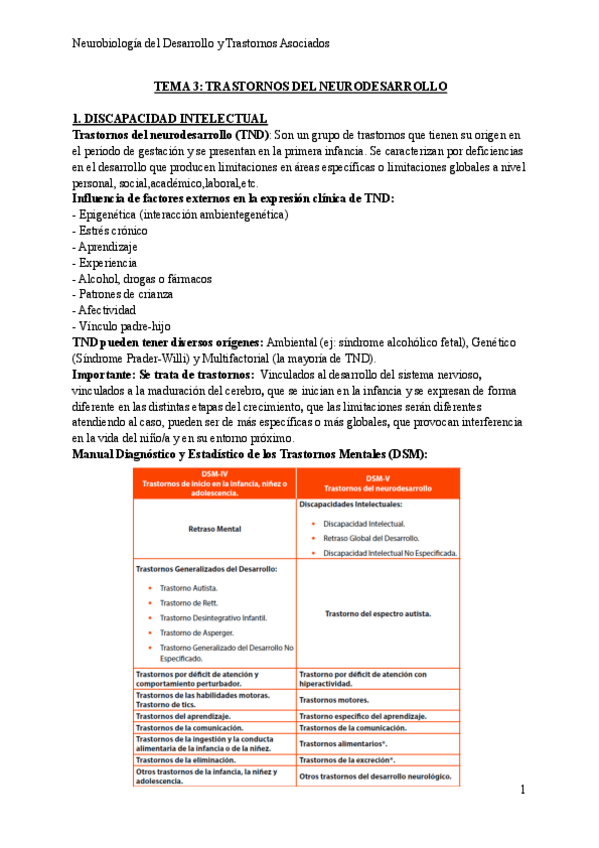 Neurobiología del Desarrollo y Trastornos Asociados

TEMA 3: TRASTORNOS DEL NEURODESARROLLO

1. DISCAPACIDAD INTELECTUAL

Trastornos del neurodesarrollo (TND): Son un grupo de trastornos que tienen su origen en el periodo de gestación y se presentan en la primera infancia. Se caracterizan por deficiencias en el desarrollo que producen limitaciones en áreas específicas o limitaciones globales a nivel personal, social,académico,laboral,etc.

Influencia de factores externos en la expresión clínica de TND:
- Epigenética (interacción ambientegenética)
- Estrés crónico
- Aprendizaje
- Experiencia
- Alcohol, drogas o fármacos
- Patrones de crianza
- Afectividad
- Vínculo padre-hijo

TND pueden tener diversos orígenes: Ambiental (ej: síndrome alcohólico fetal), Genético (Síndrome Prader-Willi) y Multifactorial (la mayoría de TND).

Importante: Se trata de trastornos: Vinculados al desarrollo del sistema nervioso, vinculados a la maduración del cerebro, que se inician en la infancia y se expresan de forma diferente en las distintas etapas del crecimiento, que las limitaciones serán diferentes atendiendo al caso, pueden ser de más específicas o más globales, que provocan interferencia en la vida del niño/a y en su entorno próximo.

Manual Diagnóstico y Estadístico de los Trastornos Mentales (DSM):

| DSM-IV Trastornos de inicio en la infancia, niñez o adolescencia. | DSM-V Trastornos del neurodesarrollo |
|---|---|
| Retraso Mental | Discapacidades Intelectuales: • Discapacidad Intelectual. • Retraso Global del Desarrollo. • Discapacidad Intelectual No Especificada. |
| Trastornos Generalizados del Desarrollo: • Trastorno Autista. • Trastorno de Rett. • Trastorno Desintegrativo Infantil. • Trastorno de Asperger. • Trastorno Generalizado del Desarrollo No Especificado. | Trastorno del espectro autista. |
| Trastornos por déficit de atención y comportamiento perturbador. | Trastorno por déficit de atención con hiperactividad. |
| Trastornos de las habilidades motoras. Trastorno de tics. | Trastornos motores. |
| Trastornos del aprendizaje. | Trastorno específico del aprendizaje. |
| Trastornos de la comunicación. | Trastornos de la comunicación. |
| Trastornos de la ingestión y la conducta alimentaria de la infancia o de la niñez. | Trastornos alimentarios*. |
| Trastornos de la eliminación. | Trastornos de la excreción*. |
| Otros trastornos de la infancia, la niñez y adolescencia. | Otros trastornos del desarrollo neurológico. |

1